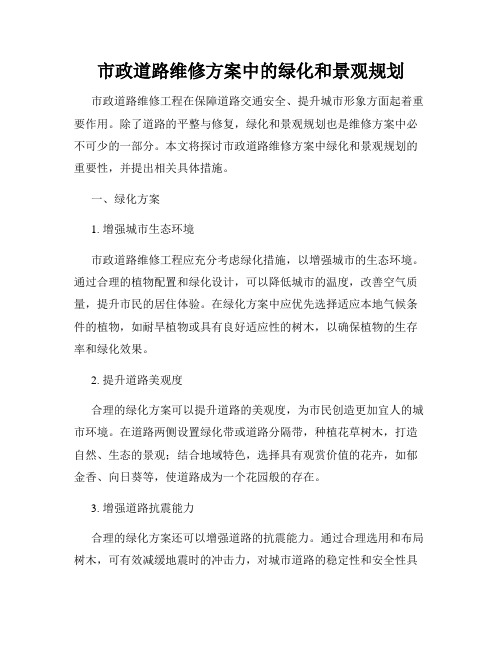 市政道路维修方案中的绿化和景观规划

市政道路维修工程在保障道路交通安全、提升城市形象方面起着重要作用。除了道路的平整与修复，绿化和景观规划也是维修方案中必不可少的一部分。本文将探讨市政道路维修方案中绿化和景观规划的重要性，并提出相关具体措施。

一、绿化方案

1. 增强城市生态环境

市政道路维修工程应充分考虑绿化措施，以增强城市的生态环境。通过合理的植物配置和绿化设计，可以降低城市的温度，改善空气质量，提升市民的居住体验。在绿化方案中应优先选择适应本地气候条件的植物，如耐旱植物或具有良好适应性的树木，以确保植物的生存率和绿化效果。

2. 提升道路美观度

合理的绿化方案可以提升道路的美观度，为市民创造更加宜人的城市环境。在道路两侧设置绿化带或道路分隔带，种植花草树木，打造自然、生态的景观；结合地域特色，选择具有观赏价值的花卉，如郁金香、向日葵等，使道路成为一个花园般的存在。

3. 增强道路抗震能力

合理的绿化方案还可以增强道路的抗震能力。通过合理选用和布局树木，可有效减缓地震时的冲击力，对城市道路的稳定性和安全性具